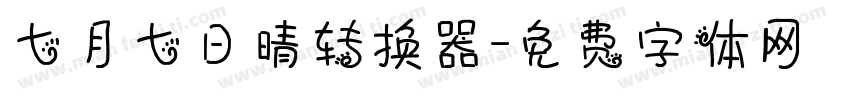 七月七日晴转换器-免费字体网